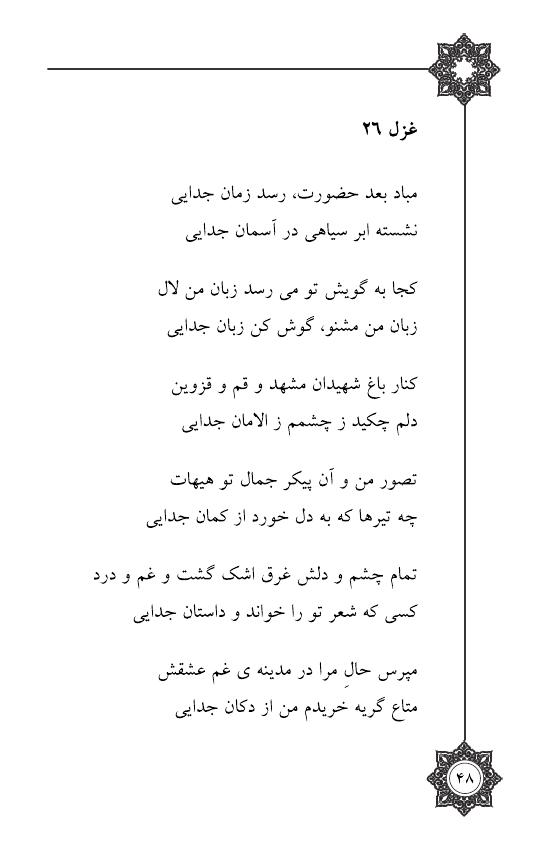 غزل ۲۶

مباد بعد حضورت، رسد زمان جدایی
نشسته ابر سیاهی در آسمان جدایی

کجا به گویش تو می رسد زبان من لال
زبان من مشنو، گوش کن زبان جدایی

کنار باغ شهیدان مشهد و قم و قزوین
دلم چکید ز چشمم ز الامان جدایی

تصور من و آن پیکر جمال تو هیهات
چه تیرها که به دل خورد از کمان جدایی

تمام چشم و دلش غرق اشک گشت و غم و درد
کسی که شعر تو را خواند و داستان جدایی

مپرس حالِ مرا در مدینه ی غم عشقش
متاع گریه خریدم من از دکان جدایی

۴۸